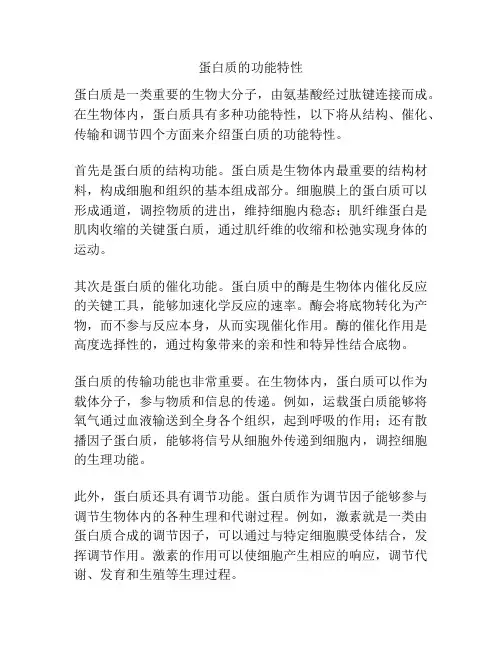 蛋白质的功能特性

蛋白质是一类重要的生物大分子，由氨基酸经过肽键连接而成。在生物体内，蛋白质具有多种功能特性，以下将从结构、催化、传输和调节四个方面来介绍蛋白质的功能特性。

首先是蛋白质的结构功能。蛋白质是生物体内最重要的结构材料，构成细胞和组织的基本组成部分。细胞膜上的蛋白质可以形成通道，调控物质的进出，维持细胞内稳态；肌纤维蛋白是肌肉收缩的关键蛋白质，通过肌纤维的收缩和松弛实现身体的运动。

其次是蛋白质的催化功能。蛋白质中的酶是生物体内催化反应的关键工具，能够加速化学反应的速率。酶会将底物转化为产物，而不参与反应本身，从而实现催化作用。酶的催化作用是高度选择性的，通过构象带来的亲和性和特异性结合底物。

蛋白质的传输功能也非常重要。在生物体内，蛋白质可以作为载体分子，参与物质和信息的传递。例如，运载蛋白质能够将氧气通过血液输送到全身各个组织，起到呼吸的作用；还有散播因子蛋白质，能够将信号从细胞外传递到细胞内，调控细胞的生理功能。

此外，蛋白质还具有调节功能。蛋白质作为调节因子能够参与调节生物体内的各种生理和代谢过程。例如，激素就是一类由蛋白质合成的调节因子，可以通过与特定细胞膜受体结合，发挥调节作用。激素的作用可以使细胞产生相应的响应，调节代谢、发育和生殖等生理过程。